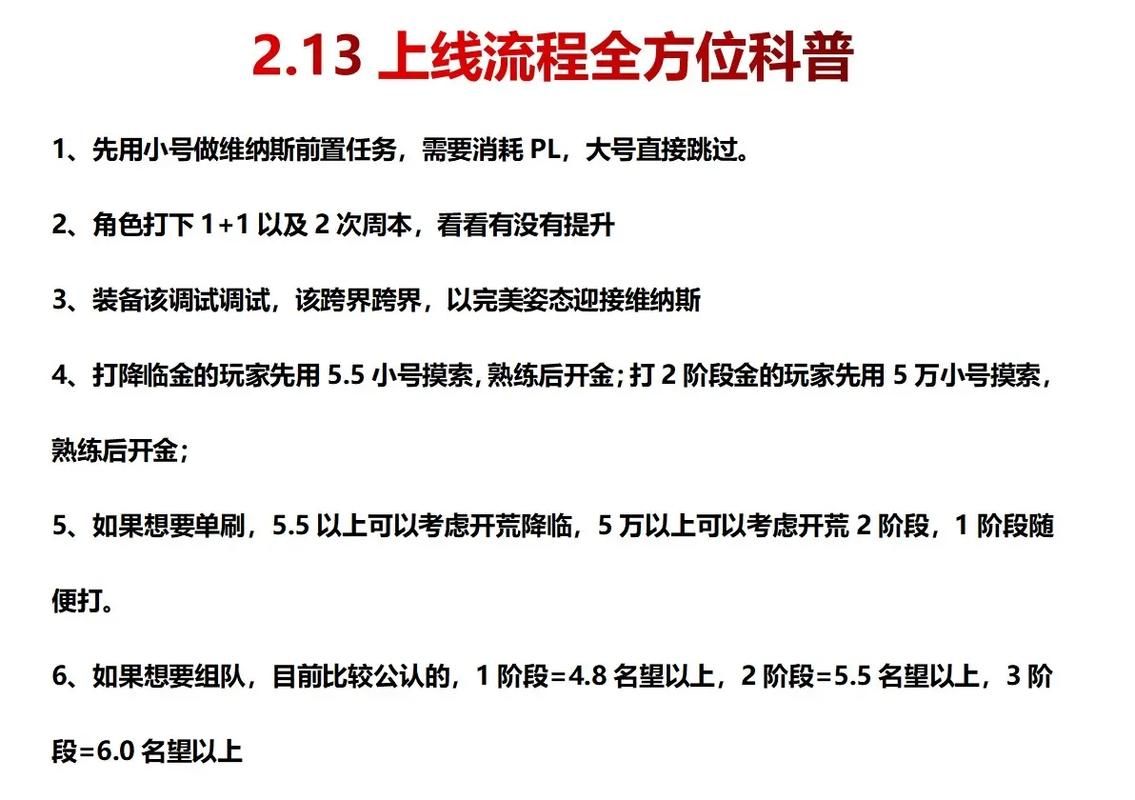 2.13 上线流程全方位科普

1、先用小号做维纳斯前置任务，需要消耗 PL，大号直接跳过。

2、角色打下 1+1 以及 2 次周本，看看有没有提升

3、装备该调试调试，该跨界跨界，以完美姿态迎接维纳斯

4、打降临金的玩家先用 5.5 小号摸索，熟练后开金；打 2 阶段金的玩家先用 5 万小号摸索，熟练后开金；

5、如果想要单刷，5.5 以上可以考虑开荒降临，5 万以上可以考虑开荒 2 阶段，1 阶段随便打。

6、如果想要组队，目前比较公认的，1 阶段=4.8 名望以上，2 阶段=5.5 名望以上，3 阶段=6.0 名望以上